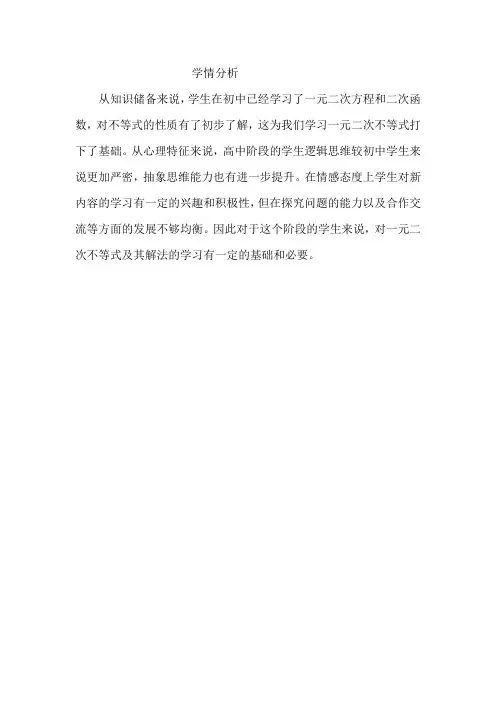 学情分析

从知识储备来说，学生在初中已经学习了一元二次方程和二次函数，对不等式的性质有了初步了解，这为我们学习一元二次不等式打下了基础。从心理特征来说，高中阶段的学生逻辑思维较初中学生来说更加严密，抽象思维能力也有进一步提升。在情感态度上学生对新内容的学习有一定的兴趣和积极性，但在探究问题的能力以及合作交流等方面的发展不够均衡。因此对于这个阶段的学生来说，对一元二次不等式及其解法的学习有一定的基础和必要。